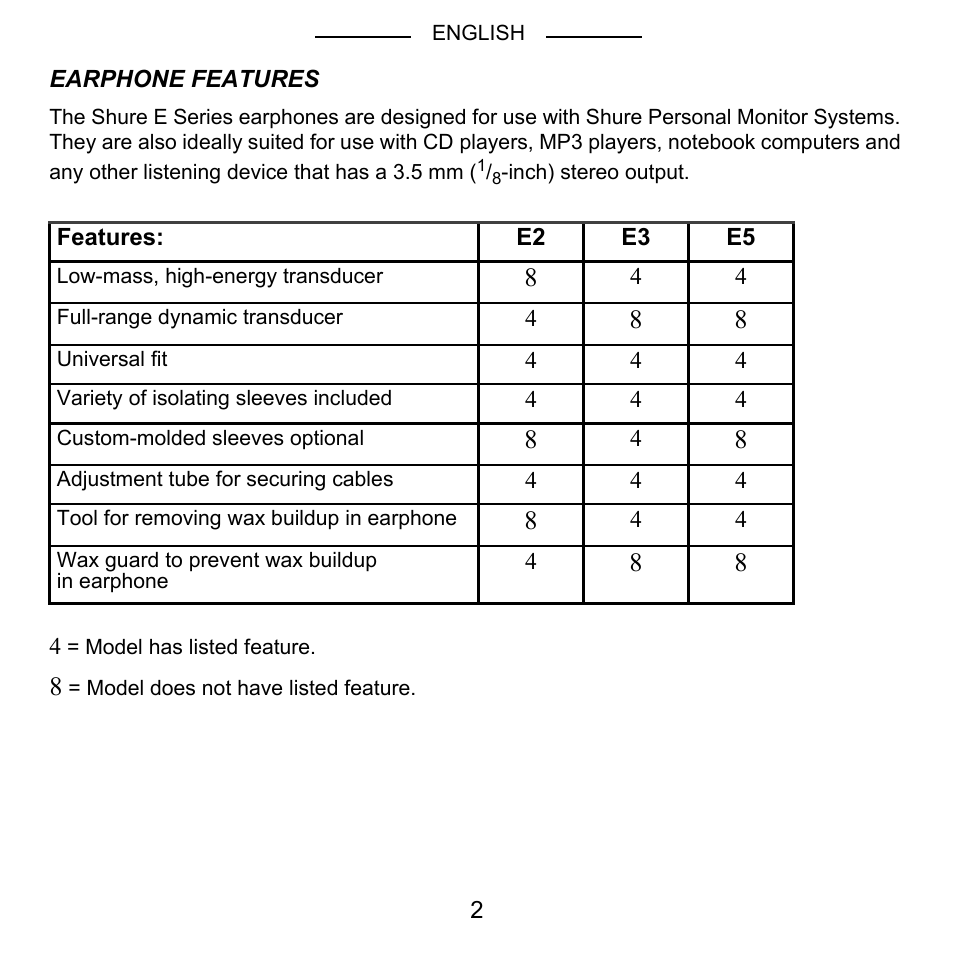 ENGLISH

EARPHONE FEATURES

The Shure E Series earphones are designed for use with Shure Personal Monitor Systems. They are also ideally suited for use with CD players, MP3 players, notebook computers and any other listening device that has a 3.5 mm ($^1/_8$-inch) stereo output.

| Features: | E2 | E3 | E5 |
|---|---|---|---|
| Low-mass, high-energy transducer | 8 | 4 | 4 |
| Full-range dynamic transducer | 4 | 8 | 8 |
| Universal fit | 4 | 4 | 4 |
| Variety of isolating sleeves included | 4 | 4 | 4 |
| Custom-molded sleeves optional | 8 | 4 | 8 |
| Adjustment tube for securing cables | 4 | 4 | 4 |
| Tool for removing wax buildup in earphone | 8 | 4 | 4 |
| Wax guard to prevent wax buildup in earphone | 4 | 8 | 8 |

4 = Model has listed feature.

8 = Model does not have listed feature.

2